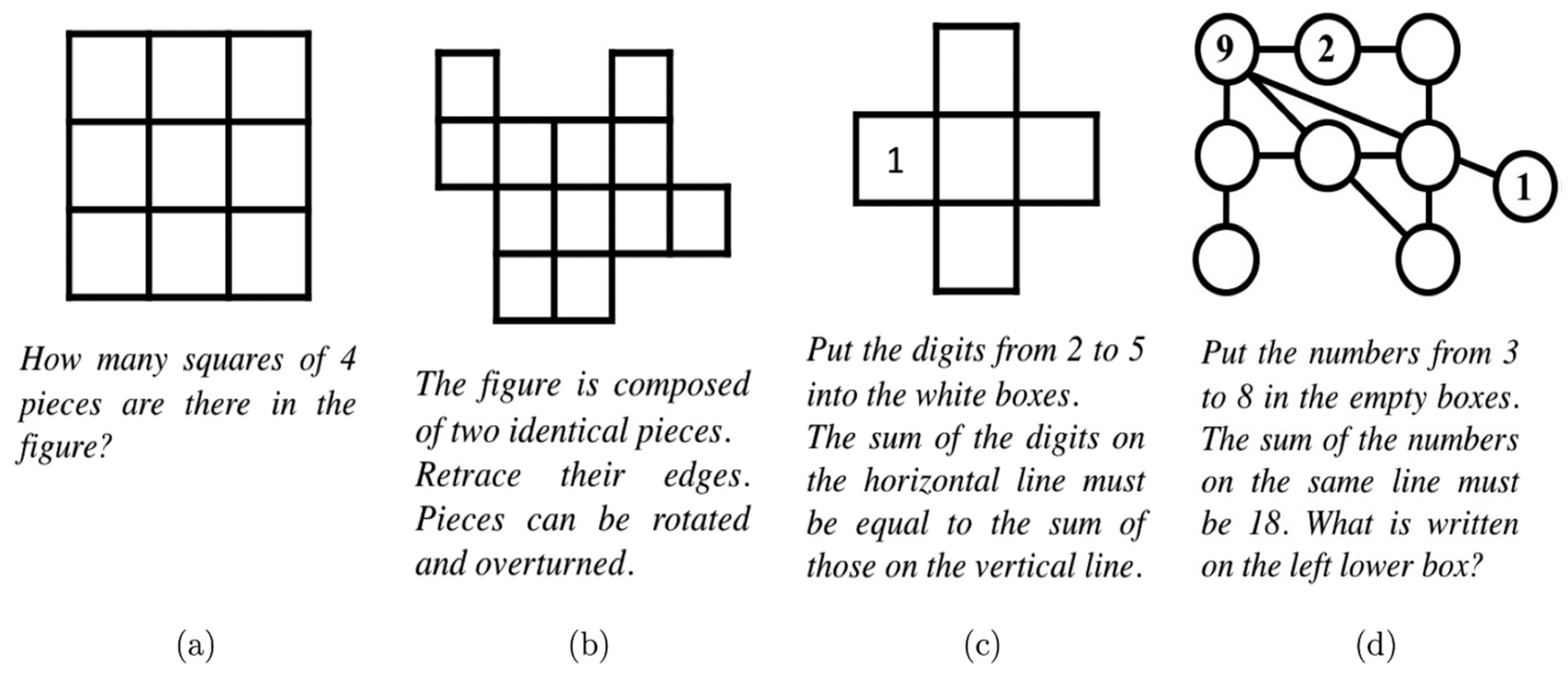 How many squares of 4 pieces are there in the figure?

(a)

The figure is composed of two identical pieces. Retrace their edges. Pieces can be rotated and overturned.

(b)

1

Put the digits from 2 to 5 into the white boxes. The sum of the digits on the horizontal line must be equal to the sum of those on the vertical line.

(c)

9
2
1

Put the numbers from 3 to 8 in the empty boxes. The sum of the numbers on the same line must be 18. What is written on the left lower box?

(d)